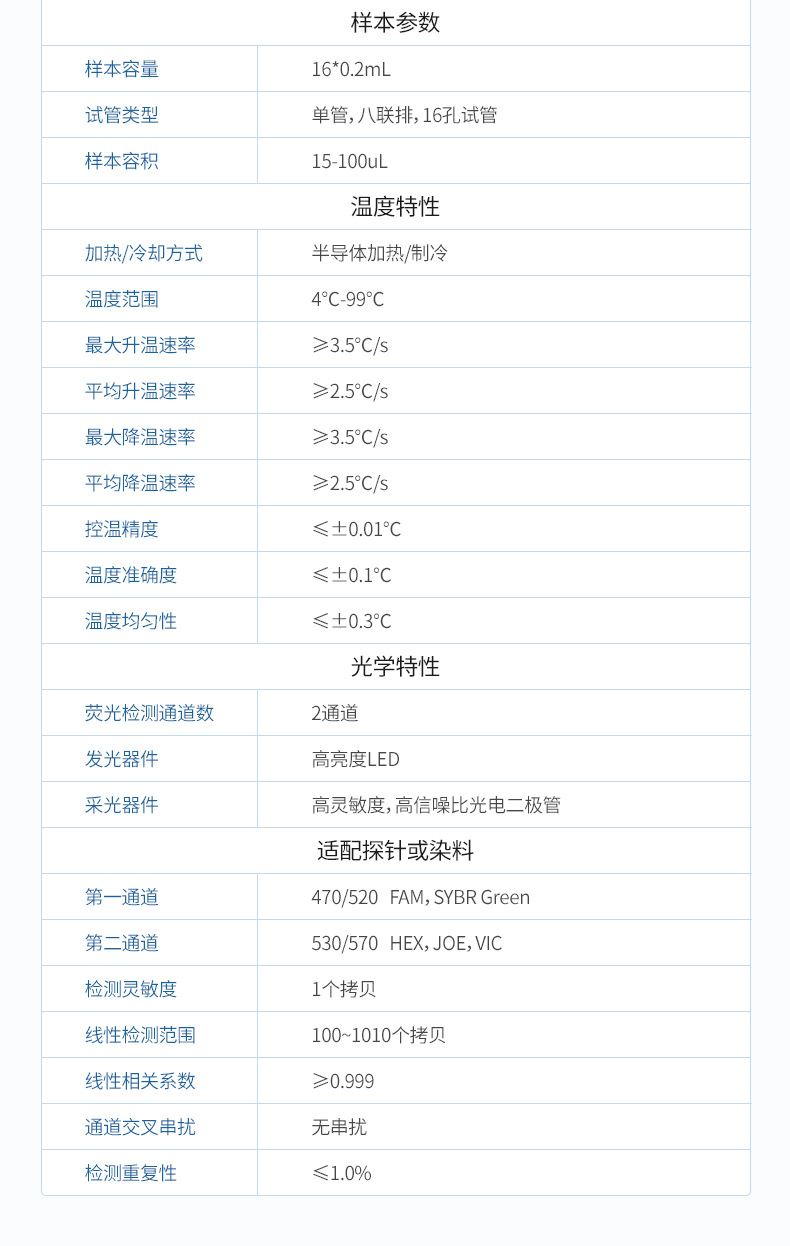 | 样本参数 | |
|---|---|
| 样本容量 | 16*0.2mL |
| 试管类型 | 单管，八联排，16孔试管 |
| 样本容积 | 15-100uL |
| 温度特性 | |
| 加热/冷却方式 | 半导体加热/制冷 |
| 温度范围 | 4°C-99°C |
| 最大升温速率 | ≥3.5°C/s |
| 平均升温速率 | ≥2.5°C/s |
| 最大降温速率 | ≥3.5°C/s |
| 平均降温速率 | ≥2.5°C/s |
| 控温精度 | ≤±0.01°C |
| 温度准确度 | ≤±0.1°C |
| 温度均匀性 | ≤±0.3°C |
| 光学特性 | |
| 荧光检测通道数 | 2通道 |
| 发光器件 | 高亮度LED |
| 采光器件 | 高灵敏度，高信噪比光电二极管 |
| 适配探针或染料 | |
| 第一通道 | 470/520 FAM，SYBR Green |
| 第二通道 | 530/570 HEX，JOE，VIC |
| 检测灵敏度 | 1个拷贝 |
| 线性检测范围 | 100~1010个拷贝 |
| 线性相关系数 | ≥0.999 |
| 通道交叉串扰 | 无串扰 |
| 检测重复性 | ≤1.0% |